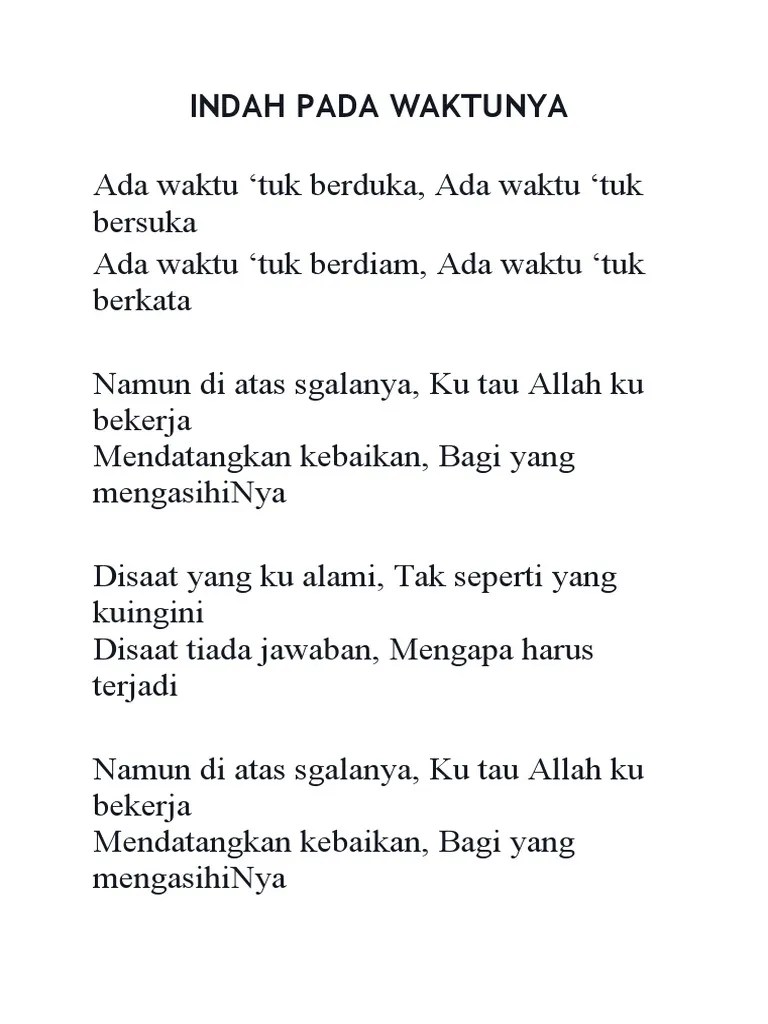 INDAH PADA WAKTUNYA

Ada waktu ‘tuk berduka, Ada waktu ‘tuk bersuka
Ada waktu ‘tuk berdiam, Ada waktu ‘tuk berkata

Namun di atas sgalanya, Ku tau Allah ku bekerja
Mendatangkan kebaikan, Bagi yang mengasihiNya

Disaat yang ku alami, Tak seperti yang kuingini
Disaat tiada jawaban, Mengapa harus terjadi

Namun di atas sgalanya, Ku tau Allah ku bekerja
Mendatangkan kebaikan, Bagi yang mengasihiNya